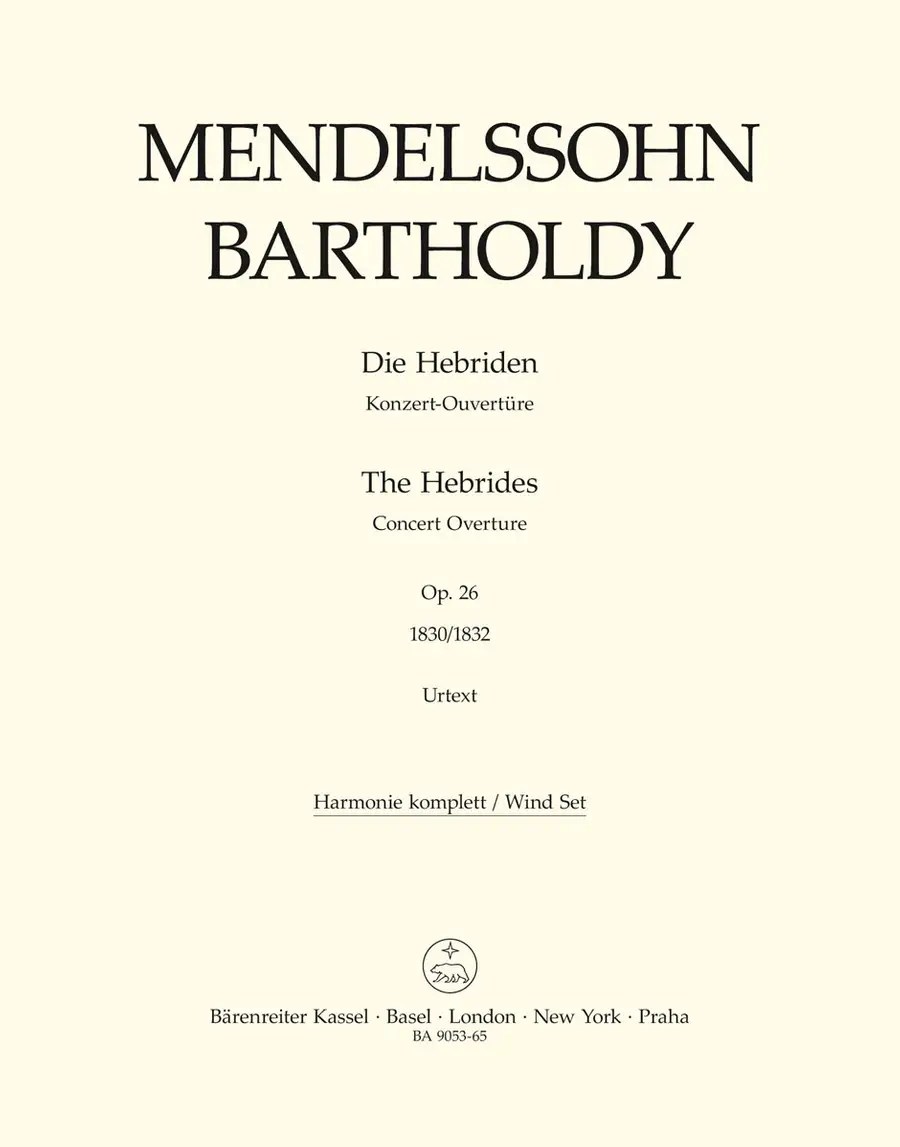 MENDELSSOHN
BARTHOLDY

Die Hebriden
Konzert-Ouvertüre

The Hebrides
Concert Overture

Op. 26
1830/1832

Urtext

Harmonie komplett / Wind Set

Bärenreiter Kassel · Basel · London · New York · Praha
BA 9053-65